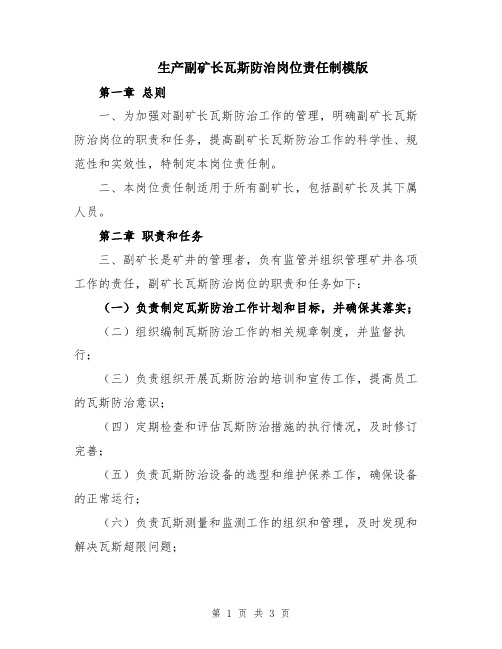 生产副矿长瓦斯防治岗位责任制模版

第一章 总则

一、为加强对副矿长瓦斯防治工作的管理，明确副矿长瓦斯防治岗位的职责和任务，提高副矿长瓦斯防治工作的科学性、规范性和实效性，特制定本岗位责任制。

二、本岗位责任制适用于所有副矿长，包括副矿长及其下属人员。

第二章 职责和任务

三、副矿长是矿井的管理者，负有监管并组织管理矿井各项工作的责任，副矿长瓦斯防治岗位的职责和任务如下：

（一）负责制定瓦斯防治工作计划和目标，并确保其落实；

（二）组织编制瓦斯防治工作的相关规章制度，并监督执行；

（三）负责组织开展瓦斯防治的培训和宣传工作，提高员工的瓦斯防治意识；

（四）定期检查和评估瓦斯防治措施的执行情况，及时修订完善；

（五）负责瓦斯防治设备的选型和维护保养工作，确保设备的正常运行；

（六）负责瓦斯测量和监测工作的组织和管理，及时发现和解决瓦斯超限问题；

第 1 页 共 3 页